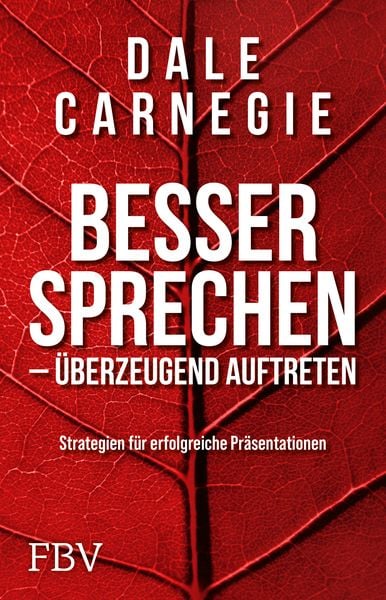 DALE
CARNEGIE

BESSER
SPRECHEN
– ÜBERZEUGEND AUFTRETEN

Strategien für erfolgreiche Präsentationen

FBV